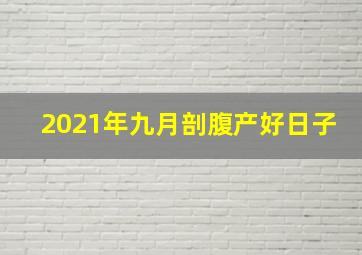 2021年九月剖腹产好日子